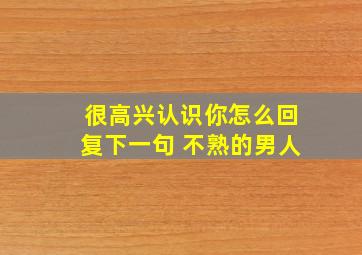 很高兴认识你怎么回复下一句 不熟的男人